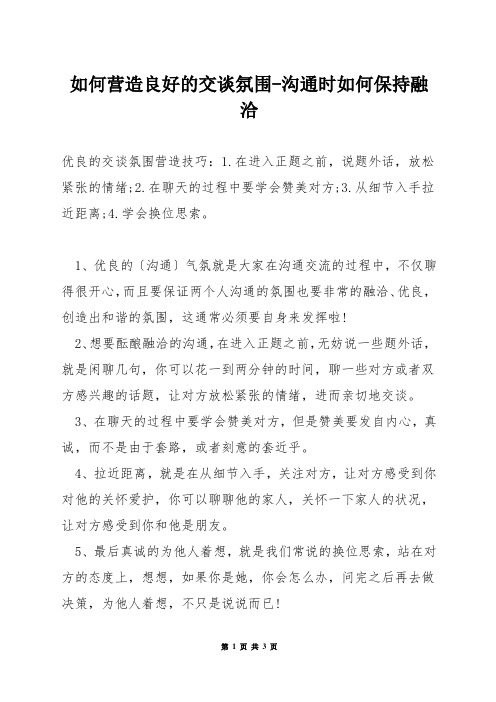 如何营造良好的交谈氛围-沟通时如何保持融洽

优良的交谈氛围营造技巧：1.在进入正题之前，说题外话，放松紧张的情绪;2.在聊天的过程中要学会赞美对方;3.从细节入手拉近距离;4.学会换位思索。

1、优良的〔沟通〕气氛就是大家在沟通交流的过程中，不仅聊得很开心，而且要保证两个人沟通的氛围也要非常的融洽、优良，创造出和谐的氛围，这通常必须要自身来发挥啦!

2、想要酝酿融洽的沟通，在进入正题之前，无妨说一些题外话，就是闲聊几句，你可以花一到两分钟的时间，聊一些对方或者双方感兴趣的话题，让对方放松紧张的情绪，进而亲切地交谈。

3、在聊天的过程中要学会赞美对方，但是赞美要发自内心，真诚，而不是由于套路，或者刻意的套近乎。

4、拉近距离，就是在从细节入手，关注对方，让对方感受到你对他的关怀爱护，你可以聊聊他的家人，关怀一下家人的状况，让对方感受到你和他是朋友。

5、最后真诚的为他人着想，就是我们常说的换位思索，站在对方的态度上，想想，如果你是她，你会怎么办，问完之后再去做决策，为他人着想，不只是说说而已!

第 1 页 共 3 页